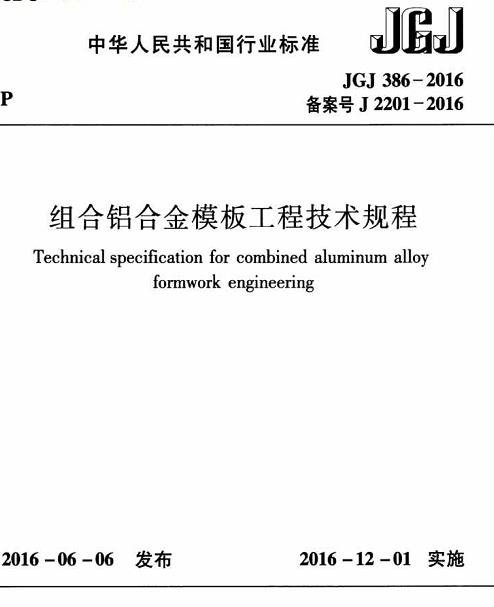 中华人民共和国行业标准

JGJ

P

JGJ 386－2016
备案号 J 2201－2016

组合铝合金模板工程技术规程

Technical specification for combined aluminum alloy formwork engineering

2016－06－06 发布

2016－12－01 实施